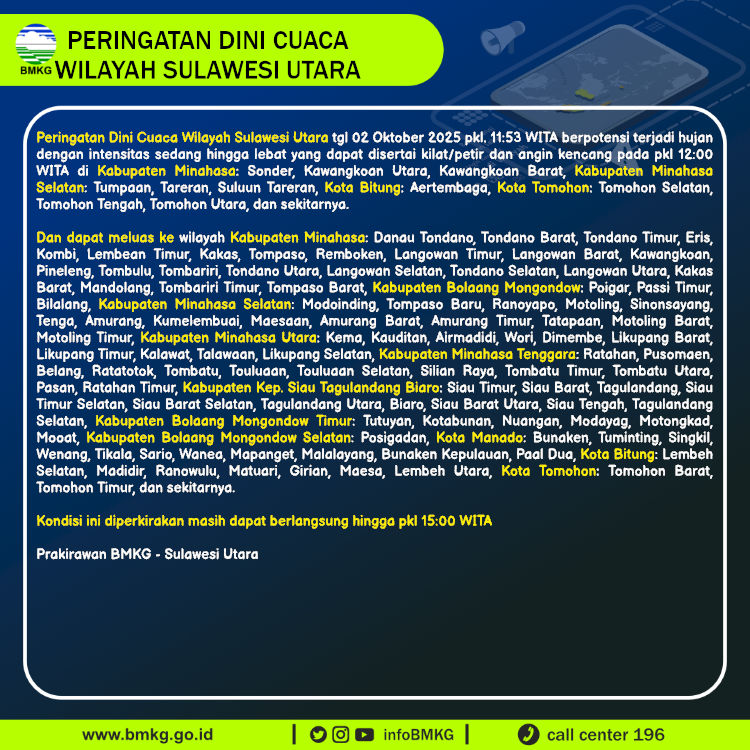 BMKG

PERINGATAN DINI CUACA
WILAYAH SULAWESI UTARA

Peringatan Dini Cuaca Wilayah Sulawesi Utara tgl 02 Oktober 2025 pkl. 11:53 WITA berpotensi terjadi hujan dengan intensitas sedang hingga lebat yang dapat disertai kilat/petir dan angin kencang pada pkl 12:00 WITA di Kabupaten Minahasa: Sonder, Kawangkoan Utara, Kawangkoan Barat, Kabupaten Minahasa Selatan: Tumpaan, Tareran, Suluun Tareran, Kota Bitung: Aertembaga, Kota Tomohon: Tomohon Selatan, Tomohon Tengah, Tomohon Utara, dan sekitarnya.

Dan dapat meluas ke wilayah Kabupaten Minahasa: Danau Tondano, Tondano Barat, Tondano Timur, Eris, Kombi, Lembean Timur, Kakas, Tompaso, Remboken, Langowan Timur, Langowan Barat, Kawangkoan, Pineleng, Tombulu, Tombariri, Tondano Utara, Langowan Selatan, Tondano Selatan, Langowan Utara, Kakas Barat, Mandolang, Tombariri Timur, Tompaso Barat, Kabupaten Bolaang Mongondow: Poigar, Passi Timur, Bilalang, Kabupaten Minahasa Selatan: Modoinding, Tompaso Baru, Ranoyapo, Motoling, Sinonsayang, Tenga, Amurang, Kumelembuai, Maesaan, Amurang Barat, Amurang Timur, Tatapaan, Motoling Barat, Motoling Timur, Kabupaten Minahasa Utara: Kema, Kauditan, Airmadidi, Wori, Dimembe, Likupang Barat, Likupang Timur, Kalawat, Talawaan, Likupang Selatan, Kabupaten Minahasa Tenggara: Ratahan, Pusomaen, Belang, Ratatotok, Tombatu, Touluaan, Touluaan Selatan, Silian Raya, Tombatu Timur, Tombatu Utara, Pasan, Ratahan Timur, Kabupaten Kep. Siau Tagulandang Biaro: Siau Timur, Siau Barat, Tagulandang, Siau Timur Selatan, Siau Barat Selatan, Tagulandang Utara, Biaro, Siau Barat Utara, Siau Tengah, Tagulandang Selatan, Kabupaten Bolaang Mongondow Timur: Tutuyan, Kotabunan, Nuangan, Modayag, Motongkad, Mooat, Kabupaten Bolaang Mongondow Selatan: Posigadan, Kota Manado: Bunaken, Tuminting, Singkil, Wenang, Tikala, Sario, Wanea, Mapanget, Malalayang, Bunaken Kepulauan, Paal Dua, Kota Bitung: Lembeh Selatan, Madidir, Ranowulu, Matuari, Girian, Maesa, Lembeh Utara, Kota Tomohon: Tomohon Barat, Tomohon Timur, dan sekitarnya.

Kondisi ini diperkirakan masih dapat berlangsung hingga pkl 15:00 WITA

Prakirawan BMKG - Sulawesi Utara

www.bmkg.go.id | infoBMKG | call center 196